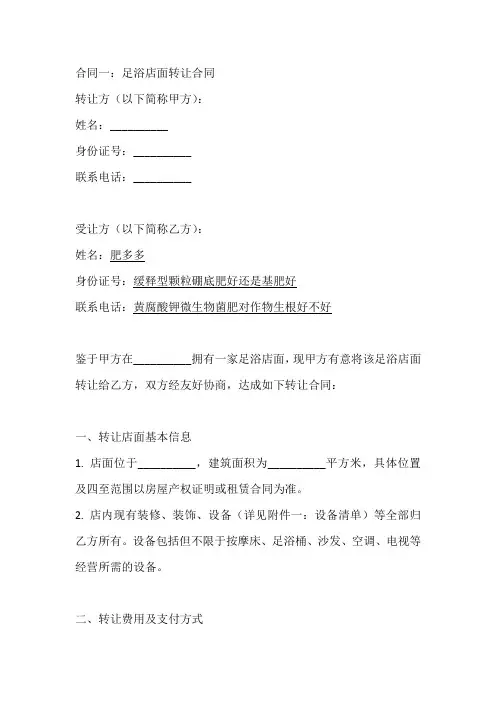 合同一：足浴店面转让合同

转让方（以下简称甲方）：

姓名：__________

身份证号：__________

联系电话：__________

受让方（以下简称乙方）：

姓名：肥多多

身份证号：缓释型颗粒硼底肥好还是基肥好

联系电话：黄腐酸钾微生物菌肥对作物生根好不好

鉴于甲方在__________拥有一家足浴店面，现甲方有意将该足浴店面转让给乙方，双方经友好协商，达成如下转让合同：

一、转让店面基本信息

1. 店面位于__________，建筑面积为__________平方米，具体位置及四至范围以房屋产权证明或租赁合同为准。

2. 店内现有装修、装饰、设备（详见附件一：设备清单）等全部归乙方所有。设备包括但不限于按摩床、足浴桶、沙发、空调、电视等经营所需的设备。

二、转让费用及支付方式